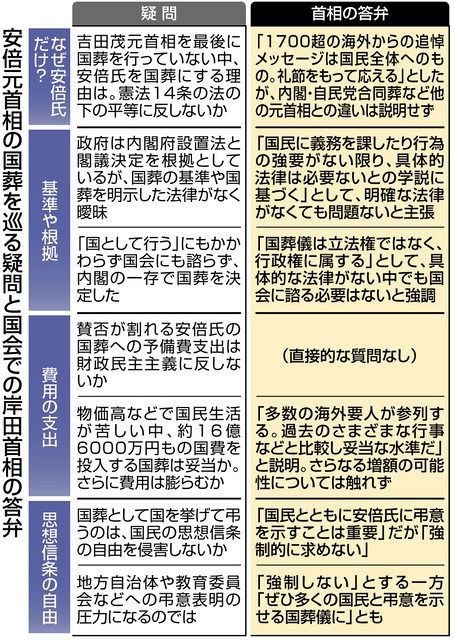 安倍元首相の国葬を巡る疑問と国会での岸田首相の答弁

| | 疑問 | 首相の答弁 |
|---|---|---|
| なぜ安倍氏だけ? | 吉田茂元首相を最後に国葬を行っていない中、安倍氏を国葬にする理由は。憲法14条の法の下の平等に反しないか | 「1700超の海外からの追悼メッセージは国民全体へのもの。礼節をもって応える」としたが、内閣・自民党合同葬など他の元首相との違いは説明せず |
| 基準や根拠 | 政府は内閣府設置法と閣議決定を根拠としているが、国葬の基準や国葬を明示した法律がなく曖昧 | 「国民に義務を課したり行為の強要がない限り、具体的法律は必要ないとの学説に基づく」として、明確な法律がなくても問題ないと主張 |
| 基準や根拠 | 「国として行う」にもかかわらず国会にも諮らず、内閣の一存で国葬を決定した | 「国葬儀は立法権ではなく、行政権に属する」として、具体的な法律がない中でも国会に諮る必要はないと強調 |
| 費用の支出 | 賛否が割れる安倍氏の国葬への予備費支出は財政民主主義に反しないか | (直接的な質問なし) |
| 費用の支出 | 物価高などで国民生活が苦しい中、約16億6000万円もの国費を投入する国葬は妥当か。さらに費用は膨らむか | 「多数の海外要人が参列する。過去のさまざまな行事などと比較し妥当な水準だ」と説明。さらなる増額の可能性については触れず |
| 思想信条の自由 | 国葬として国を挙げて弔うのは、国民の思想信条の自由を侵害しないか | 「国民とともに安倍氏に弔意を示すことは重要」だが「強制的に求めない」 |
| 思想信条の自由 | 地方自治体や教育委員会などへの弔意表明の圧力になるのでは | 「強制しない」とする一方「ぜひ多くの国民と弔意を示せる国葬儀に」とも |